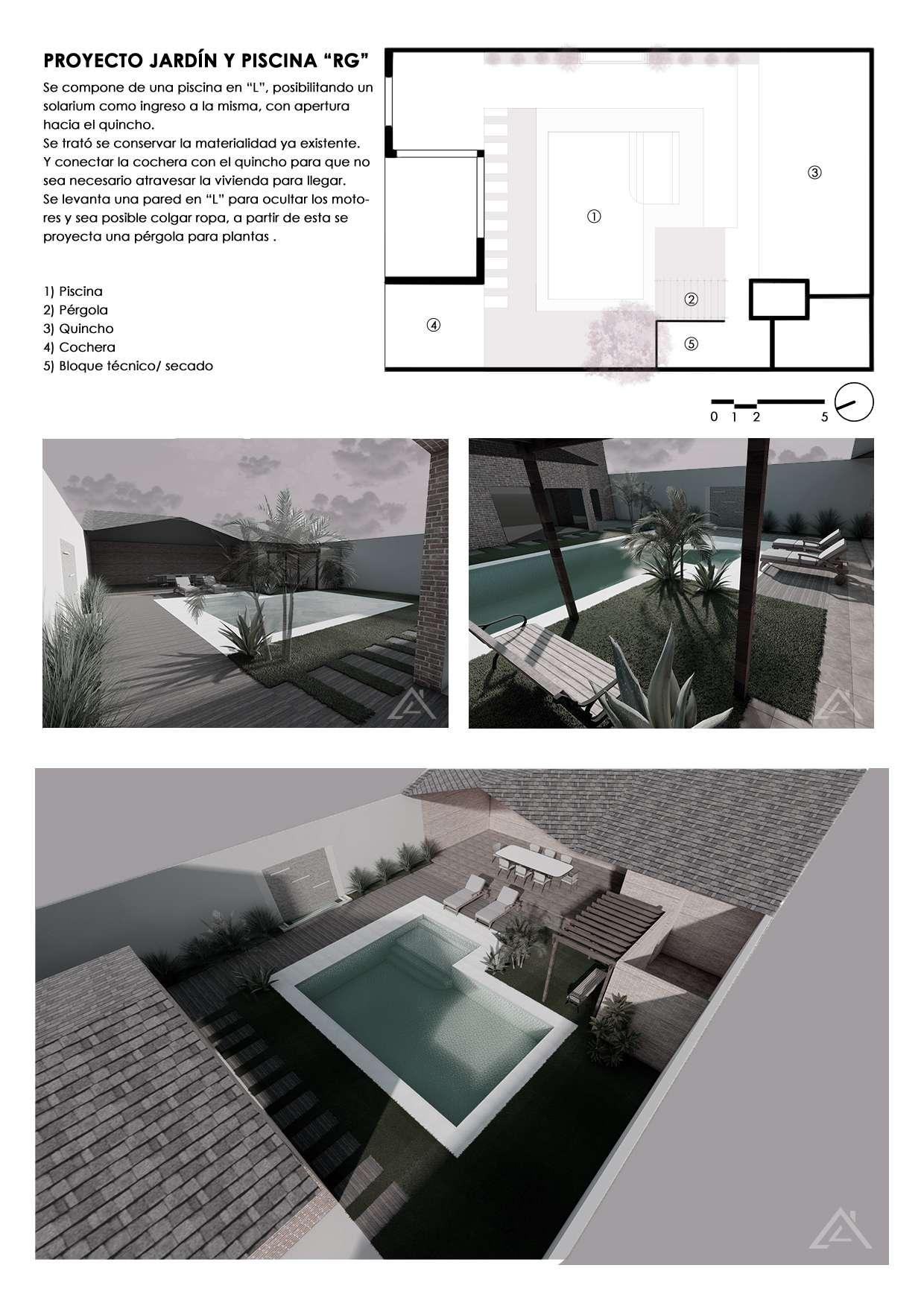 PROYECTO JARDÍN Y PISCINA "RG"

Se compone de una piscina en "L", posibilitando un solarium como ingreso a la misma, con apertura hacia el quincho.
Se trató se conservar la materialidad ya existente.
Y conectar la cochera con el quincho para que no sea necesario atravesar la vivienda para llegar.
Se levanta una pared en "L" para ocultar los motores y sea posible colgar ropa, a partir de esta se proyecta una pérgola para plantas .

1) Piscina
2) Pérgola
3) Quincho
4) Cochera
5) Bloque técnico/ secado

③
①
②
④
⑤

0 1 2 5